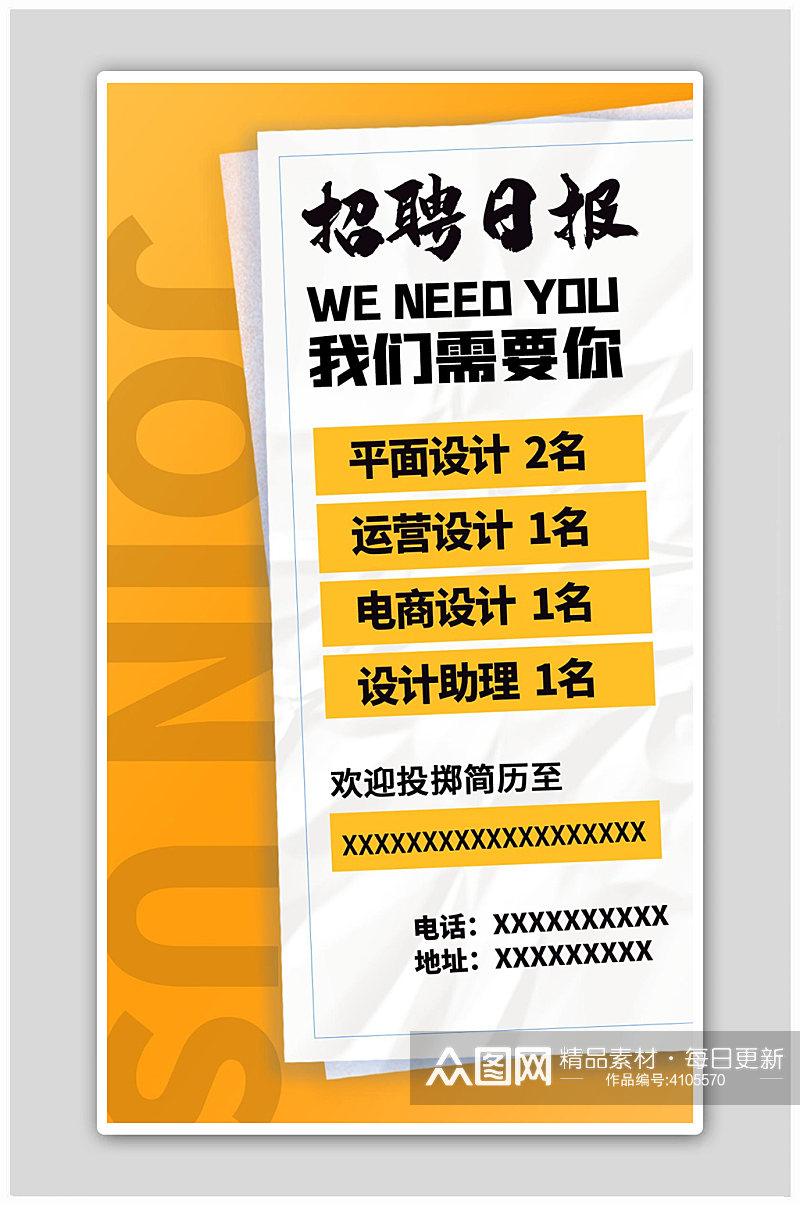 JOIN US

招聘日报

WE NEED YOU
我们需要你

平面设计 2名

运营设计 1名

电商设计 1名

设计助理 1名

欢迎投掷简历至

XXXXXXXXXXXXXXXXXXX

电话：XXXXXXXXXX
地址：XXXXXXXXX

众图网 精品素材·每日更新
作品编号:4105570